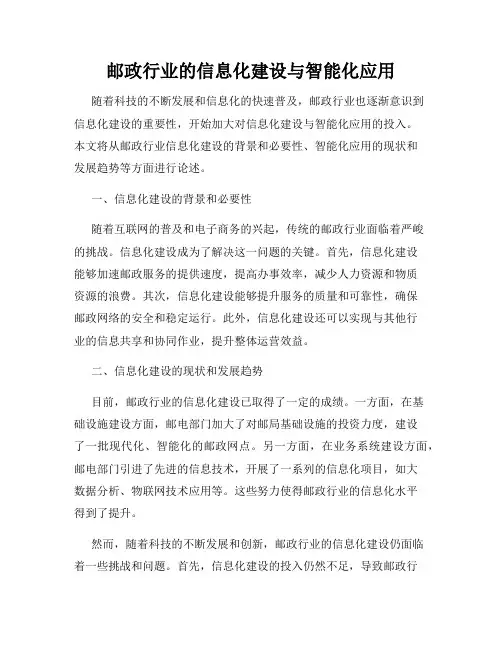 邮政行业的信息化建设与智能化应用

随着科技的不断发展和信息化的快速普及，邮政行业也逐渐意识到信息化建设的重要性，开始加大对信息化建设与智能化应用的投入。本文将从邮政行业信息化建设的背景和必要性、智能化应用的现状和发展趋势等方面进行论述。

一、信息化建设的背景和必要性

随着互联网的普及和电子商务的兴起，传统的邮政行业面临着严峻的挑战。信息化建设成为了解决这一问题的关键。首先，信息化建设能够加速邮政服务的提供速度，提高办事效率，减少人力资源和物质资源的浪费。其次，信息化建设能够提升服务的质量和可靠性，确保邮政网络的安全和稳定运行。此外，信息化建设还可以实现与其他行业的信息共享和协同作业，提升整体运营效益。

二、信息化建设的现状和发展趋势

目前，邮政行业的信息化建设已取得了一定的成绩。一方面，在基础设施建设方面，邮电部门加大了对邮局基础设施的投资力度，建设了一批现代化、智能化的邮政网点。另一方面，在业务系统建设方面，邮电部门引进了先进的信息技术，开展了一系列的信息化项目，如大数据分析、物联网技术应用等。这些努力使得邮政行业的信息化水平得到了提升。

然而，随着科技的不断发展和创新，邮政行业的信息化建设仍面临着一些挑战和问题。首先，信息化建设的投入仍然不足，导致邮政行